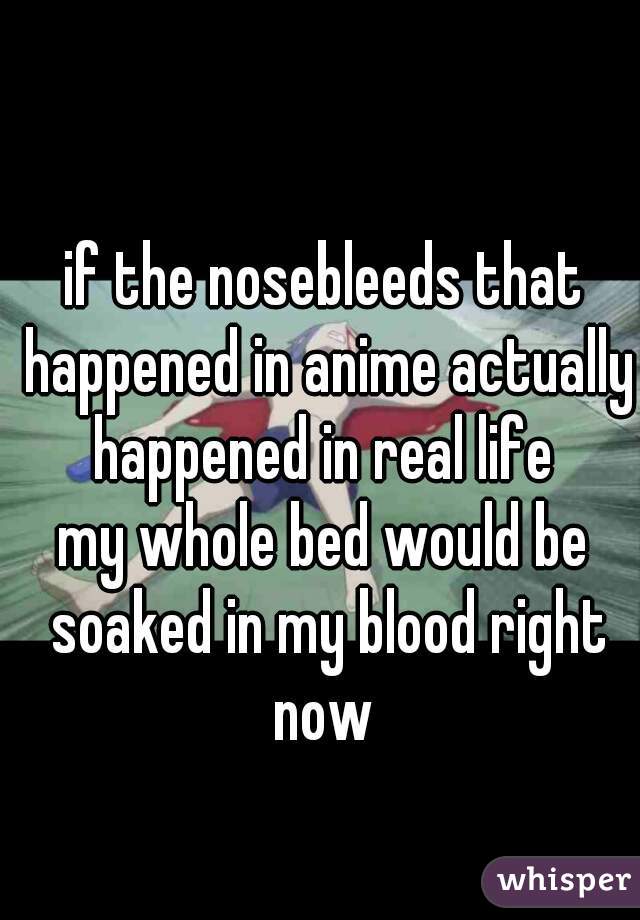 if the nosebleeds that happened in anime actually happened in real life
my whole bed would be soaked in my blood right now

whisper